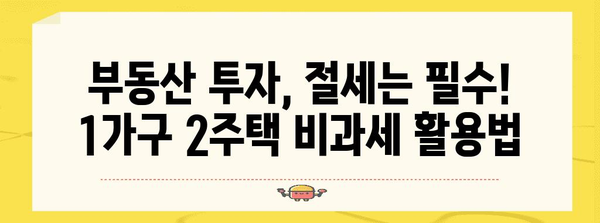 부동산 투자, 절세는 필수!
1가구 2주택 비과세 활용법